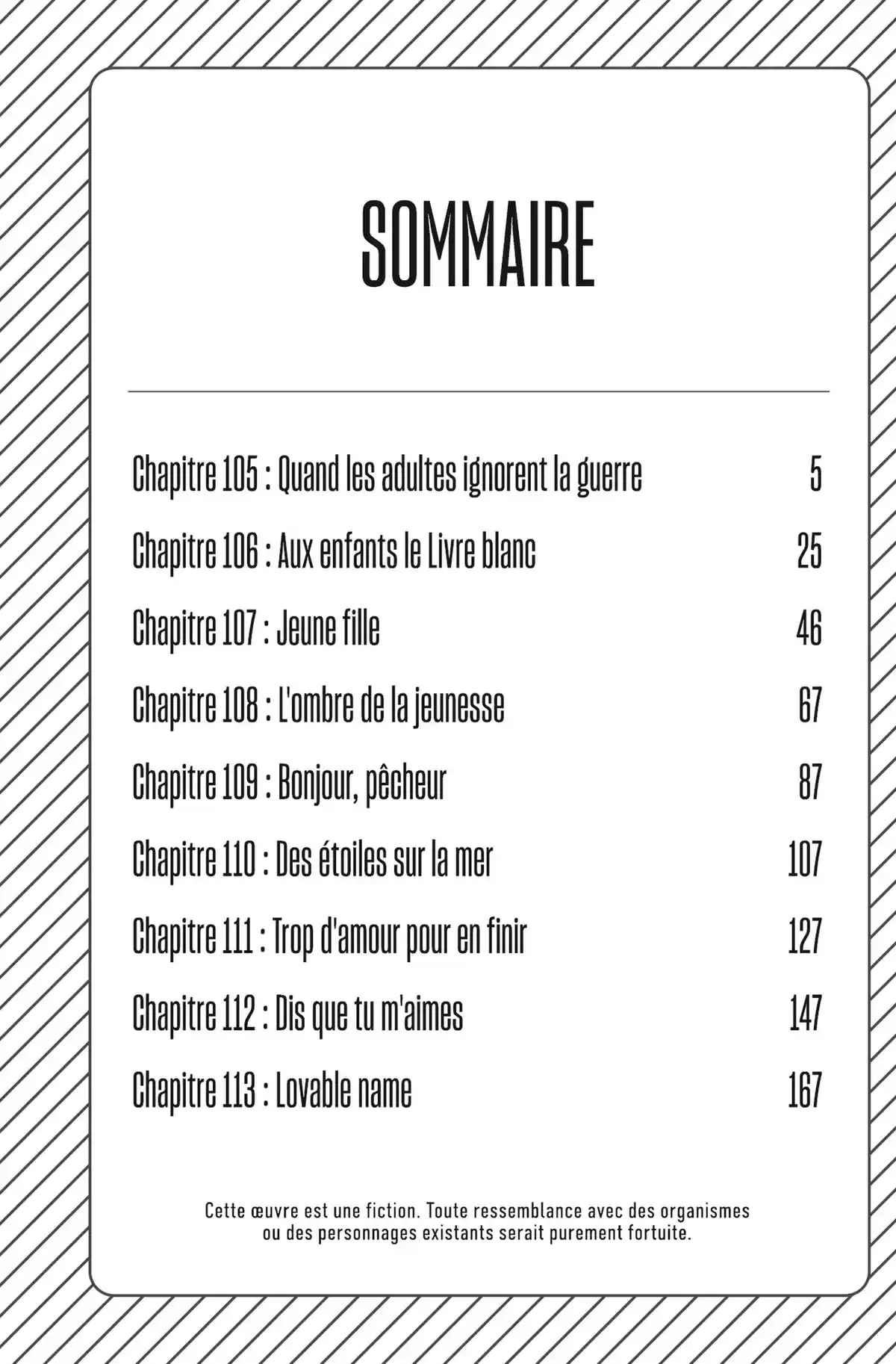 SOMMAIRE

Chapitre 105 : Quand les adultes ignorent la guerre 5

Chapitre 106 : Aux enfants le Livre blanc 25

Chapitre 107 : Jeune fille 46

Chapitre 108 : L'ombre de la jeunesse 67

Chapitre 109 : Bonjour, pêcheur 87

Chapitre 110 : Des étoiles sur la mer 107

Chapitre 111 : Trop d'amour pour en finir 127

Chapitre 112 : Dis que tu m'aimes 147

Chapitre 113 : Lovable name 167

Cette œuvre est une fiction. Toute ressemblance avec des organismes ou des personnages existants serait purement fortuite.